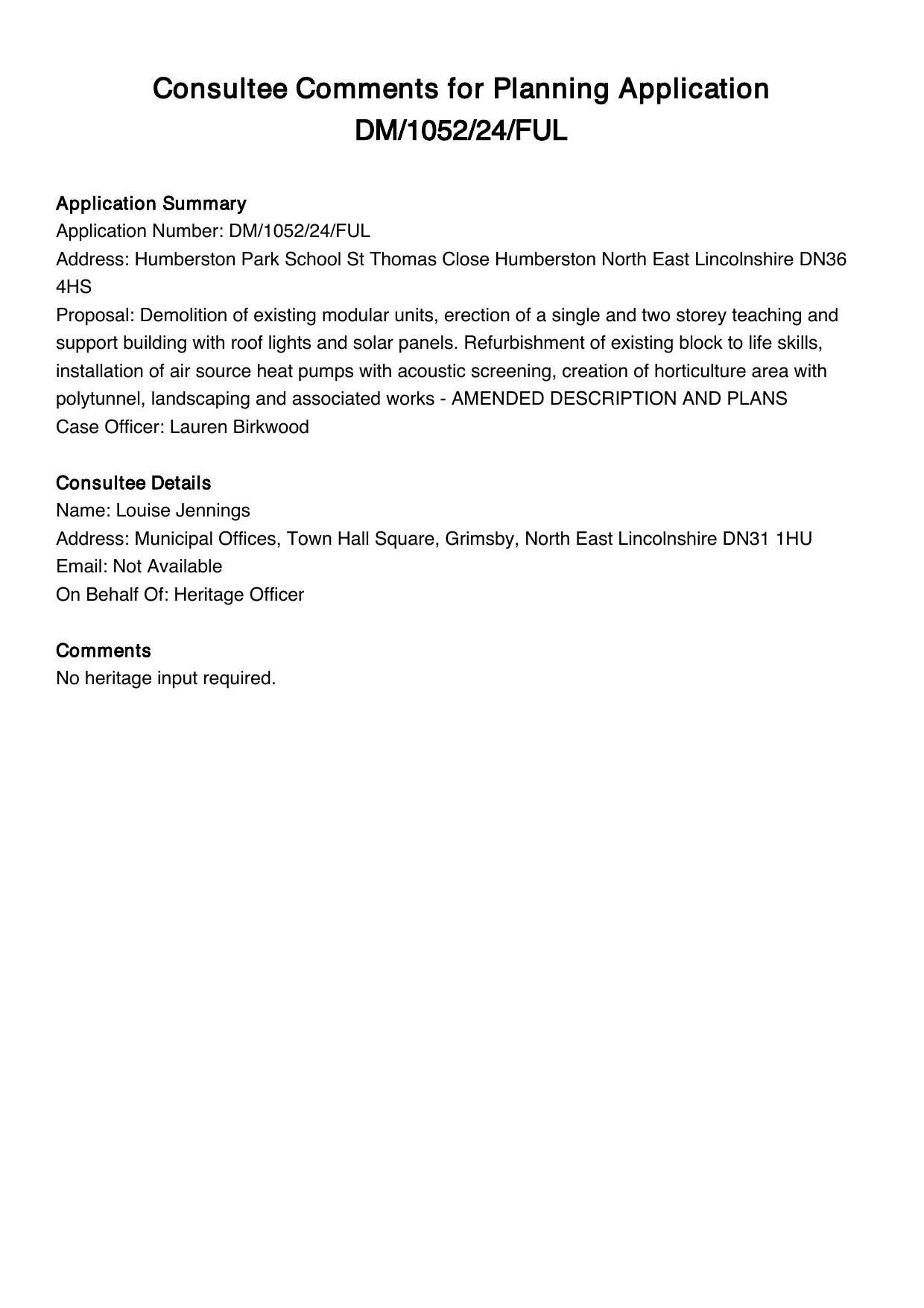 Consultee Comments for Planning Application DM/1052/24/FUL

Application Summary
Application Number: DM/1052/24/FUL
Address: Humberston Park School St Thomas Close Humberston North East Lincolnshire DN36 4HS
Proposal: Demolition of existing modular units, erection of a single and two storey teaching and support building with roof lights and solar panels. Refurbishment of existing block to life skills, installation of air source heat pumps with acoustic screening, creation of horticulture area with polytunnel, landscaping and associated works - AMENDED DESCRIPTION AND PLANS
Case Officer: Lauren Birkwood

Consultee Details
Name: Louise Jennings
Address: Municipal Offices, Town Hall Square, Grimsby, North East Lincolnshire DN31 1HU
Email: Not Available
On Behalf Of: Heritage Officer

Comments
No heritage input required.